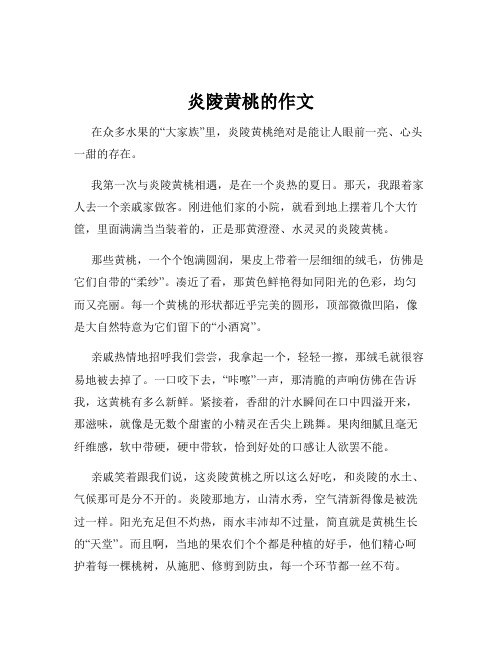 炎陵黄桃的作文

在众多水果的“大家族”里，炎陵黄桃绝对是能让人眼前一亮、心头一甜的存在。

我第一次与炎陵黄桃相遇，是在一个炎热的夏日。那天，我跟着家人去一个亲戚家做客。刚进他们家的小院，就看到地上摆着几个大竹筐，里面满满当当装着的，正是那黄澄澄、水灵灵的炎陵黄桃。

那些黄桃，一个个饱满圆润，果皮上带着一层细细的绒毛，仿佛是它们自带的“柔纱”。凑近了看，那黄色鲜艳得如同阳光的色彩，均匀而又亮丽。每一个黄桃的形状都近乎完美的圆形，顶部微微凹陷，像是大自然特意为它们留下的“小酒窝”。

亲戚热情地招呼我们尝尝，我拿起一个，轻轻一擦，那绒毛就很容易地被去掉了。一口咬下去，“咔嚓”一声，那清脆的声响仿佛在告诉我，这黄桃有多么新鲜。紧接着，香甜的汁水瞬间在口中四溢开来，那滋味，就像是无数个甜蜜的小精灵在舌尖上跳舞。果肉细腻且毫无纤维感，软中带硬，硬中带软，恰到好处的口感让人欲罢不能。

亲戚笑着跟我们说，这炎陵黄桃之所以这么好吃，和炎陵的水土、气候那可是分不开的。炎陵那地方，山清水秀，空气清新得像是被洗过一样。阳光充足但不灼热，雨水丰沛却不过量，简直就是黄桃生长的“天堂”。而且啊，当地的果农们个个都是种植的好手，他们精心呵护着每一棵桃树，从施肥、修剪到防虫，每一个环节都一丝不苟。